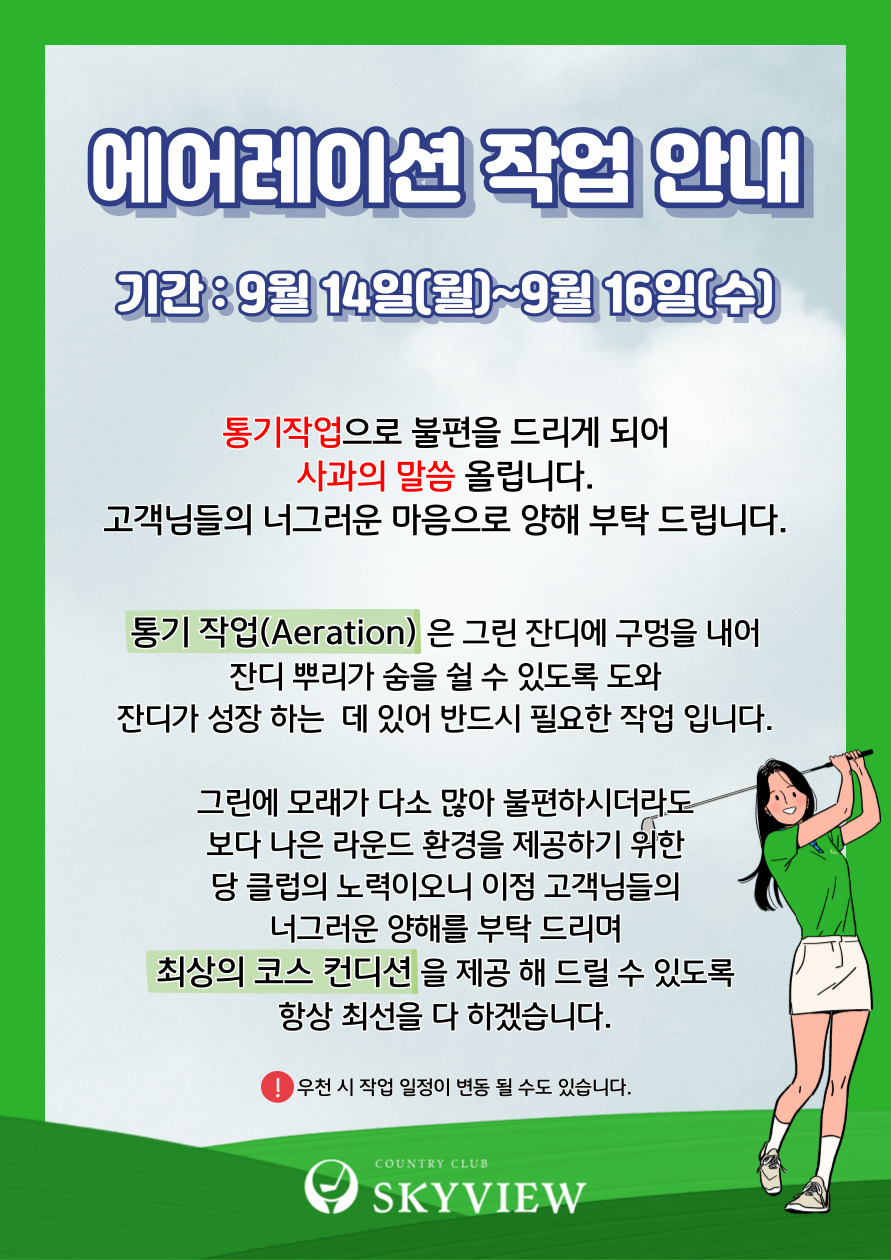 에어레이션 작업 안내

기간 : 9월 14일(월)~9월 16일(수)

통기작업으로 불편을 드리게 되어 사과의 말씀 올립니다. 고객님들의 너그러운 마음으로 양해 부탁 드립니다.

통기 작업(Aeration) 은 그린 잔디에 구멍을 내어 잔디 뿌리가 숨을 쉴 수 있도록 도와 잔디가 성장 하는 데 있어 반드시 필요한 작업 입니다.

그린에 모래가 다소 많아 불편하시더라도 보다 나은 라운드 환경을 제공하기 위한 당 클럽의 노력이오니 이점 고객님들의 너그러운 양해를 부탁 드리며 최상의 코스 컨디션 을 제공 해 드릴 수 있도록 항상 최선을 다 하겠습니다.

! 우천 시 작업 일정이 변동 될 수도 있습니다.

COUNTRY CLUB
SKYVIEW